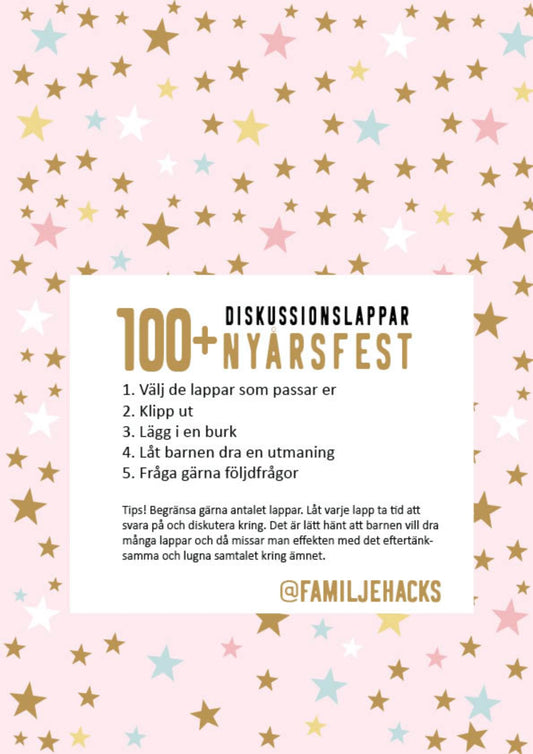 100+ DISKUSSIONSLAPPAR
NYÅRSFEST

1. Välj de lappar som passar er
2. Klipp ut
3. Lägg i en burk
4. Låt barnen dra en utmaning
5. Fråga gärna följdfrågor

Tips! Begränsa gärna antalet lappar. Låt varje lapp ta tid att svara på och diskutera kring. Det är lätt hänt att barnen vill dra många lappar och då missar man effekten med det eftertänksamma och lugna samtalet kring ämnet.

@FAMILJEHACKS